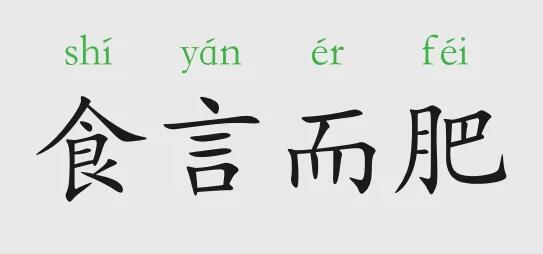 shí yán ér féi
食言而肥